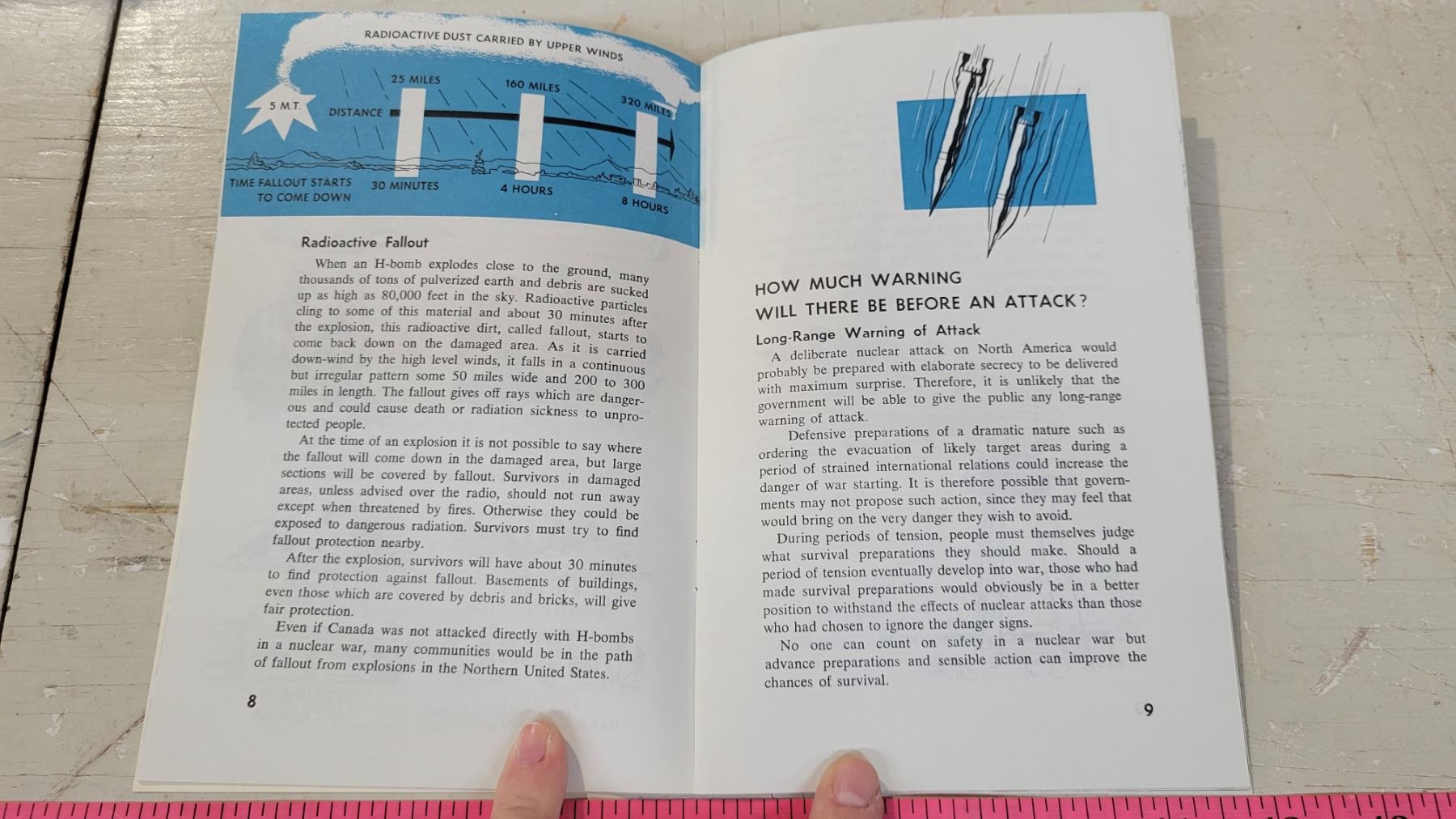 RADIOACTIVE DUST CARRIED BY UPPER WINDS

5 M.T.

DISTANCE

25 MILES

160 MILES

320 MILES

TIME FALLOUT STARTS TO COME DOWN

30 MINUTES

4 HOURS

8 HOURS

Radioactive Fallout

When an H-bomb explodes close to the ground, many thousands of tons of pulverized earth and debris are sucked up as high as 80,000 feet in the sky. Radioactive particles cling to some of this material and about 30 minutes after the explosion, this radioactive dirt, called fallout, starts to come back down on the damaged area. As it is carried down-wind by the high level winds, it falls in a continuous but irregular pattern some 50 miles wide and 200 to 300 miles in length. The fallout gives off rays which are dangerous and could cause death or radiation sickness to unprotected people.

At the time of an explosion it is not possible to say where the fallout will come down in the damaged area, but large sections will be covered by fallout. Survivors in damaged areas, unless advised over the radio, should not run away except when threatened by fires. Otherwise they could be exposed to dangerous radiation. Survivors must try to find fallout protection nearby.

After the explosion, survivors will have about 30 minutes to find protection against fallout. Basements of buildings, even those which are covered by debris and bricks, will give fair protection.

Even if Canada was not attacked directly with H-bombs in a nuclear war, many communities would be in the path of fallout from explosions in the Northern United States.

8

HOW MUCH WARNING WILL THERE BE BEFORE AN ATTACK?

Long-Range Warning of Attack

A deliberate nuclear attack on North America would probably be prepared with elaborate secrecy to be delivered with maximum surprise. Therefore, it is unlikely that the government will be able to give the public any long-range warning of attack.

Defensive preparations of a dramatic nature such as ordering the evacuation of likely target areas during a period of strained international relations could increase the danger of war starting. It is therefore possible that governments may not propose such action, since they may feel that would bring on the very danger they wish to avoid.

During periods of tension, people must themselves judge what survival preparations they should make. Should a period of tension eventually develop into war, those who had made survival preparations would obviously be in a better position to withstand the effects of nuclear attacks than those who had chosen to ignore the danger signs.

No one can count on safety in a nuclear war but advance preparations and sensible action can improve the chances of survival.

9